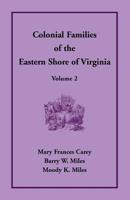 Colonial Families of the Eastern Shore of Virginia

Volume 2

Mary Frances Carey
Barry W. Miles
Moody K. Miles